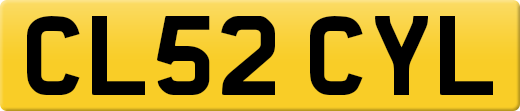 CL52 CYL